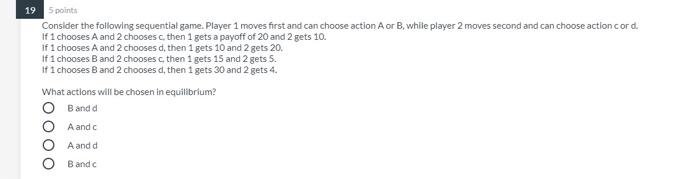 19

5 points

Consider the following sequential game. Player 1 moves first and can choose action A or B, while player 2 moves second and can choose action c or d.
If 1 chooses A and 2 chooses c, then 1 gets a payoff of 20 and 2 gets 10.
If 1 chooses A and 2 chooses d, then 1 gets 10 and 2 gets 20.
If 1 chooses B and 2 chooses c, then 1 gets 15 and 2 gets 5.
If 1 chooses B and 2 chooses d, then 1 gets 30 and 2 gets 4.

What actions will be chosen in equilibrium?

B and d

A and c

A and d

B and c